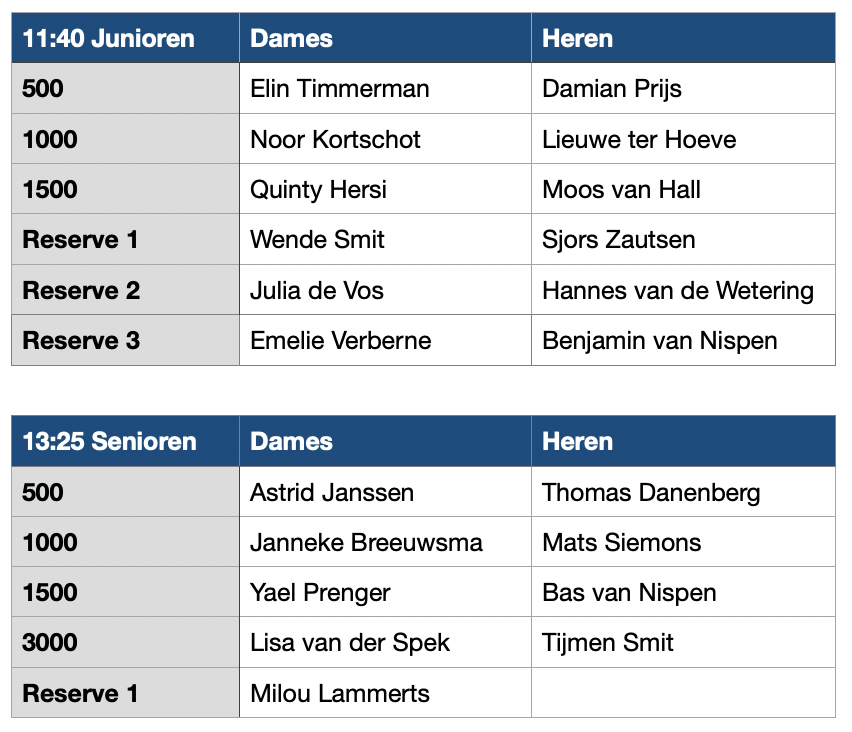 | 11:40 Junioren | Dames | Heren |
|---|---|---|
| 500 | Elin Timmerman | Damian Prijs |
| 1000 | Noor Kortschot | Lieuwe ter Hoeve |
| 1500 | Quinty Hersi | Moos van Hall |
| Reserve 1 | Wende Smit | Sjors Zautsen |
| Reserve 2 | Julia de Vos | Hannes van de Wetering |
| Reserve 3 | Emelie Verberne | Benjamin van Nispen |

| 13:25 Senioren | Dames | Heren |
|---|---|---|
| 500 | Astrid Janssen | Thomas Danenberg |
| 1000 | Janneke Breeuwsma | Mats Siemons |
| 1500 | Yael Prenger | Bas van Nispen |
| 3000 | Lisa van der Spek | Tijmen Smit |
| Reserve 1 | Milou Lammerts | |